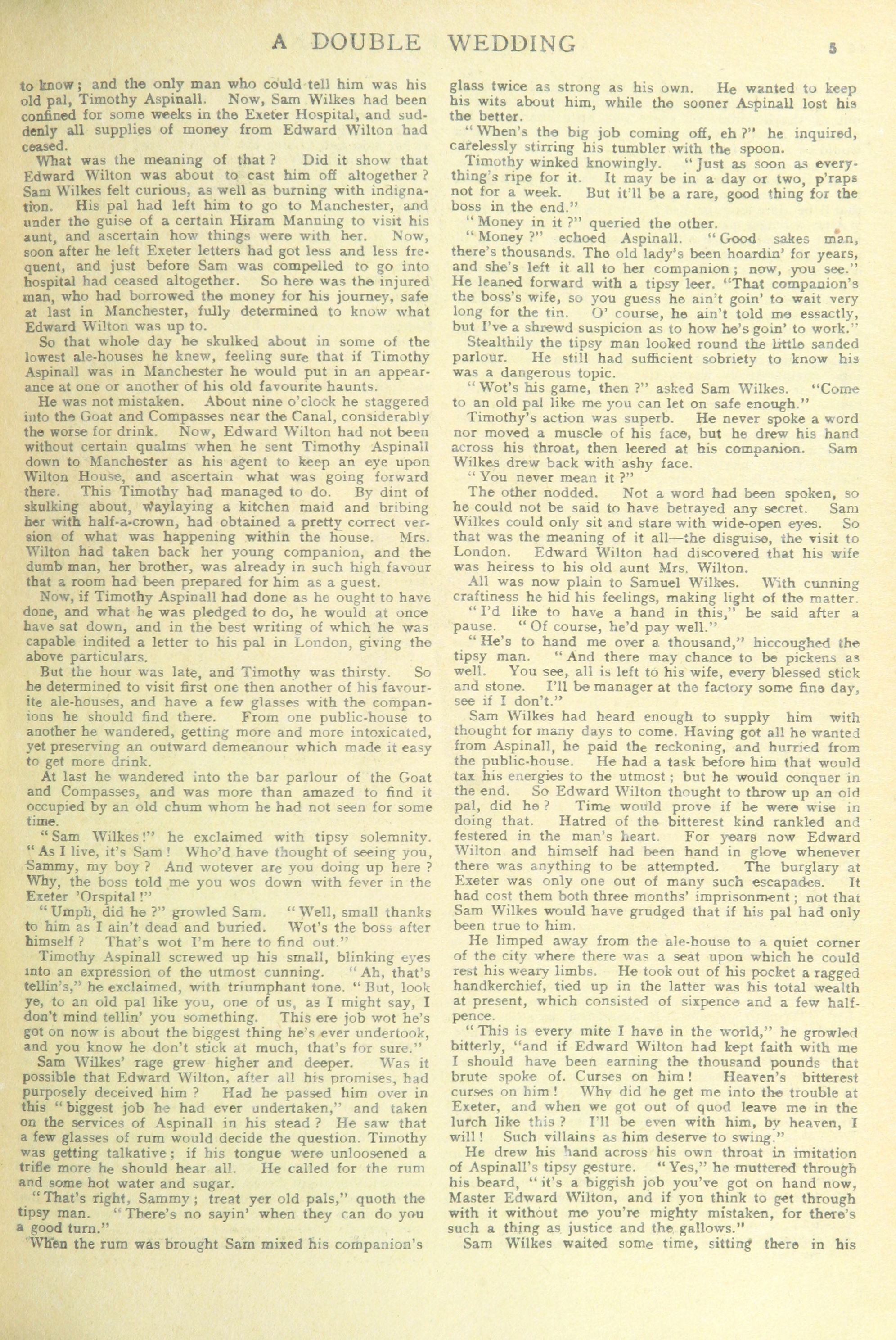 A DOUBLE WEDDING 5

to know; and the only man who could tell him was his old pal, Timothy Aspinall. Now, Sam Wilkes had been confined for some weeks in the Exeter Hospital, and suddenly all supplies of money from Edward Wilton had ceased.

What was the meaning of that? Did it show that Edward Wilton was about to cast him off altogether? Sam Wilkes felt curious, as well as burning with indignation. His pal had left him to go to Manchester, and under the guise of a certain Hiram Manning to visit his aunt, and ascertain how things were with her. Now, soon after he left Exeter letters had got less and less frequent, and just before Sam was compelled to go into hospital had ceased altogether. So here was the injured man, who had borrowed the money for his journey, safe at last in Manchester, fully determined to know what Edward Wilton was up to.

So that whole day he skulked about in some of the lowest ale-houses he knew, feeling sure that if Timothy Aspinall was in Manchester he would put in an appearance at one or another of his old favourite haunts.

He was not mistaken. About nine o'clock he staggered into the Goat and Compasses near the Canal, considerably the worse for drink. Now, Edward Wilton had not been without certain qualms when he sent Timothy Aspinall down to Manchester as his agent to keep an eye upon Wilton House, and ascertain what was going forward there. This Timothy had managed to do. By dint of skulking about, waylaying a kitchen maid and bribing her with half-a-crown, had obtained a pretty correct version of what was happening within the house. Mrs. Wilton had taken back her young companion, and the dumb man, her brother, was already in such high favour that a room had been prepared for him as a guest.

Now, if Timothy Aspinall had done as he ought to have done, and what he was pledged to do, he would at once have sat down, and in the best writing of which he was capable indited a letter to his pal in London, giving the above particulars.

But the hour was late, and Timothy was thirsty. So he determined to visit first one then another of his favourite ale-houses, and have a few glasses with the companions he should find there. From one public-house to another he wandered, getting more and more intoxicated, yet preserving an outward demeanour which made it easy to get more drink.

At last he wandered into the bar parlour of the Goat and Compasses, and was more than amazed to find it occupied by an old chum whom he had not seen for some time.

"Sam Wilkes!" he exclaimed with tipsy solemnity. "As I live, it's Sam! Who'd have thought of seeing you, Sammy, my boy? And wotever are you doing up here? Why, the boss told me you wos down with fever in the Exeter 'Orspital!"

"Umph, did he?" growled Sam. "Well, small thanks to him as I ain't dead and buried. Wot's the boss after himself? That's wot I'm here to find out."

Timothy Aspinall screwed up his small, blinking eyes into an expression of the utmost cunning. "Ah, that's tellin's," he exclaimed, with triumphant tone. "But, look ye, to an old pal like you, one of us, as I might say, I don't mind tellin' you something. This ere job wot he's got on now is about the biggest thing he's ever undertook, and you know he don't stick at much, that's for sure."

Sam Wilkes' rage grew higher and deeper. Was it possible that Edward Wilton, after all his promises, had purposely deceived him? Had he passed him over in this "biggest job he had ever undertaken," and taken on the services of Aspinall in his stead? He saw that a few glasses of rum would decide the question. Timothy was getting talkative; if his tongue were unloosened a trifle more he should hear all. He called for the rum and some hot water and sugar.

"That's right, Sammy; treat yer old pals," quoth the tipsy man. "There's no sayin' when they can do you a good turn."

When the rum was brought Sam mixed his companion's glass twice as strong as his own. He wanted to keep his wits about him, while the sooner Aspinall lost his the better.

"When's the big job coming off, eh?" he inquired, carelessly stirring his tumbler with the spoon.

Timothy winked knowingly. "Just as soon as everything's ripe for it. It may be in a day or two, p'raps not for a week. But it'll be a rare, good thing for the boss in the end."

"Money in it?" queried the other.

"Money?" echoed Aspinall. "Good sakes man, there's thousands. The old lady's been hoardin' for years, and she's left it all to her companion; now, you see." He leaned forward with a tipsy leer. "That companion's the boss's wife, so you guess he ain't goin' to wait very long for the tin. O' course, he ain't told me essactly, but I've a shrewd suspicion as to how he's goin' to work."

Stealthily the tipsy man looked round the little sanded parlour. He still had sufficient sobriety to know his was a dangerous topic.

"Wot's his game, then?" asked Sam Wilkes. "Come to an old pal like me you can let on safe enough."

Timothy's action was superb. He never spoke a word nor moved a muscle of his face, but he drew his hand across his throat, then leered at his companion. Sam Wilkes drew back with ashy face.

"You never mean it?"

The other nodded. Not a word had been spoken, so he could not be said to have betrayed any secret. Sam Wilkes could only sit and stare with wide-open eyes. So that was the meaning of it all—the disguise, the visit to London. Edward Wilton had discovered that his wife was heiress to his old aunt Mrs. Wilton.

All was now plain to Samuel Wilkes. With cunning craftiness he hid his feelings, making light of the matter.

"I'd like to have a hand in this," he said after a pause. "Of course, he'd pay well."

"He's to hand me over a thousand," hiccoughed the tipsy man. "And there may chance to be pickens as well. You see, all is left to his wife, every blessed stick and stone. I'll be manager at the factory some fine day, see if I don't."

Sam Wilkes had heard enough to supply him with thought for many days to come. Having got all he wanted from Aspinall, he paid the reckoning, and hurried from the public-house. He had a task before him that would tax his energies to the utmost; but he would conquer in the end. So Edward Wilton thought to throw up an old pal, did he? Time would prove if he were wise in doing that. Hatred of the bitterest kind rankled and festered in the man's heart. For years now Edward Wilton and himself had been hand in glove whenever there was anything to be attempted. The burglary at Exeter was only one out of many such escapades. It had cost them both three months' imprisonment; not that Sam Wilkes would have grudged that if his pal had only been true to him.

He limped away from the ale-house to a quiet corner of the city where there was a seat upon which he could rest his weary limbs. He took out of his pocket a ragged handkerchief, tied up in the latter was his total wealth at present, which consisted of sixpence and a few halfpence.

"This is every mite I have in the world," he growled bitterly, "and if Edward Wilton had kept faith with me I should have been earning the thousand pounds that brute spoke of. Curses on him! Heaven's bitterest curses on him! Why did he get me into the trouble at Exeter, and when we got out of quod leave me in the lurch like this? I'll be even with him, by heaven, I will! Such villains as him deserve to swing."

He drew his hand across his own throat in imitation of Aspinall's tipsy gesture. "Yes," he muttered through his beard, "it's a biggish job you've got on hand now, Master Edward Wilton, and if you think to get through with it without me you're mighty mistaken, for there's such a thing as justice and the gallows."

Sam Wilkes waited some time, sitting there in his